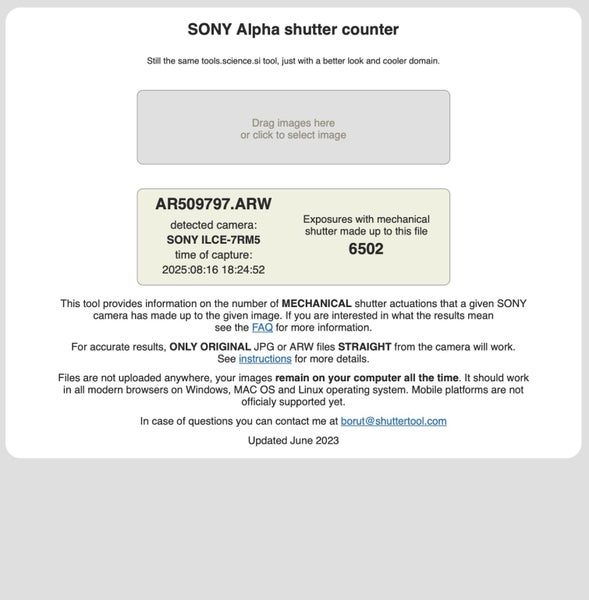 SONY Alpha shutter counter

Still the same tools.science.si tool, just with a better look and cooler domain.

Drag images here
or click to select image

AR509797.ARW
detected camera:
SONY ILCE-7RM5
time of capture:
2025:08:16 18:24:52

Exposures with mechanical shutter made up to this file
6502

This tool provides information on the number of MECHANICAL shutter actuations that a given SONY camera has made up to the given image. If you are interested in what the results mean see the FAQ for more information.

For accurate results, ONLY ORIGINAL JPG or ARW files STRAIGHT from the camera will work. See instructions for more details.

Files are not uploaded anywhere, your images remain on your computer all the time. It should work in all modern browsers on Windows, MAC OS and Linux operating system. Mobile platforms are not officialy supported yet.

In case of questions you can contact me at borut@shuttertool.com

Updated June 2023